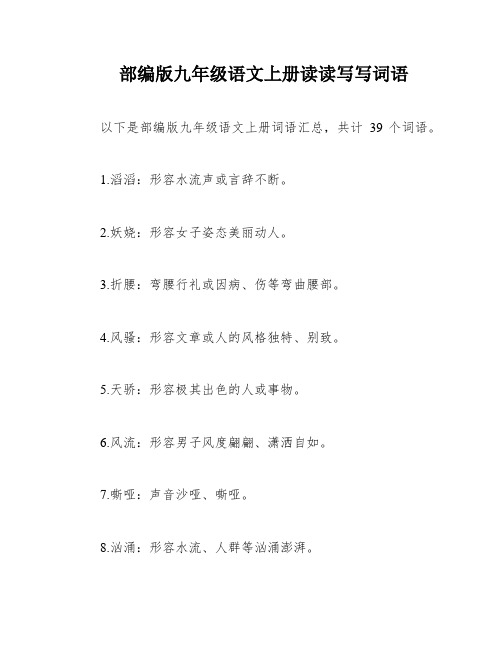 部编版九年级语文上册读读写写词语

以下是部编版九年级语文上册词语汇总，共计 39 个词语。

1.滔滔：形容水流声或言辞不断。

2.妖娆：形容女子姿态美丽动人。

3.折腰：弯腰行礼或因病、伤等弯曲腰部。

4.风骚：形容文章或人的风格独特、别致。

5.天骄：形容极其出色的人或事物。

6.风流：形容男子风度翩翩、潇洒自如。

7.嘶哑：声音沙哑、嘶哑。

8.汹涌：形容水流、人群等汹涌澎湃。